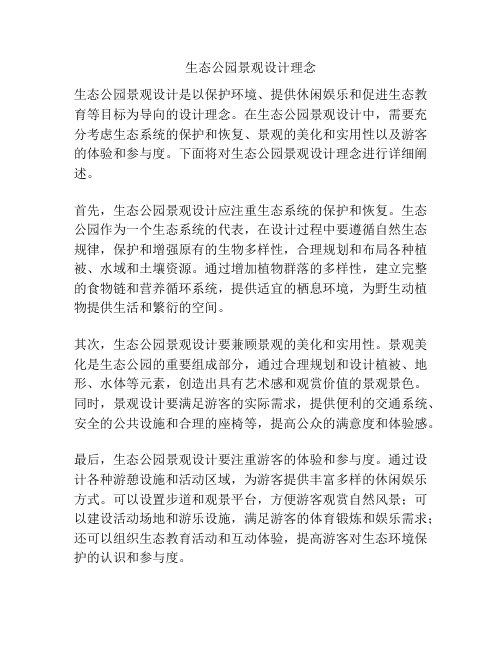 生态公园景观设计理念

生态公园景观设计是以保护环境、提供休闲娱乐和促进生态教育等目标为导向的设计理念。在生态公园景观设计中，需要充分考虑生态系统的保护和恢复、景观的美化和实用性以及游客的体验和参与度。下面将对生态公园景观设计理念进行详细阐述。

首先，生态公园景观设计应注重生态系统的保护和恢复。生态公园作为一个生态系统的代表，在设计过程中要遵循自然生态规律，保护和增强原有的生物多样性，合理规划和布局各种植被、水域和土壤资源。通过增加植物群落的多样性，建立完整的食物链和营养循环系统，提供适宜的栖息环境，为野生动植物提供生活和繁衍的空间。

其次，生态公园景观设计要兼顾景观的美化和实用性。景观美化是生态公园的重要组成部分，通过合理规划和设计植被、地形、水体等元素，创造出具有艺术感和观赏价值的景观景色。同时，景观设计要满足游客的实际需求，提供便利的交通系统、安全的公共设施和合理的座椅等，提高公众的满意度和体验感。

最后，生态公园景观设计要注重游客的体验和参与度。通过设计各种游憩设施和活动区域，为游客提供丰富多样的休闲娱乐方式。可以设置步道和观景平台，方便游客观赏自然风景；可以建设活动场地和游乐设施，满足游客的体育锻炼和娱乐需求；还可以组织生态教育活动和互动体验，提高游客对生态环境保护的认识和参与度。